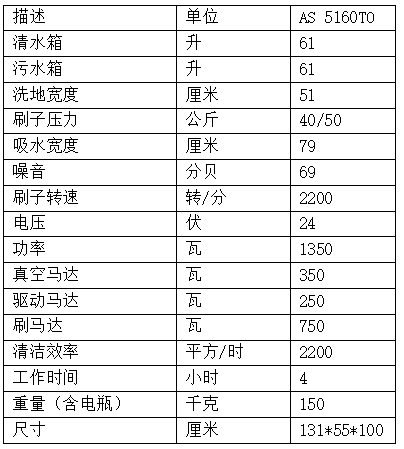 | 描述 | 单位 | AS 5160TO |
|---|---|---|
| 清水箱 | 升 | 61 |
| 污水箱 | 升 | 61 |
| 洗地宽度 | 厘米 | 51 |
| 刷子压力 | 公斤 | 40/50 |
| 吸水宽度 | 厘米 | 79 |
| 噪音 | 分贝 | 69 |
| 刷子转速 | 转/分 | 2200 |
| 电压 | 伏 | 24 |
| 功率 | 瓦 | 1350 |
| 真空马达 | 瓦 | 350 |
| 驱动马达 | 瓦 | 250 |
| 刷马达 | 瓦 | 750 |
| 清洁效率 | 平方/时 | 2200 |
| 工作时间 | 小时 | 4 |
| 重量（含电瓶） | 千克 | 150 |
| 尺寸 | 厘米 | 131*55*100 |